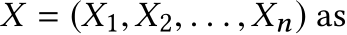 $X = (X_1, X_2, \ldots, X_n)$ as